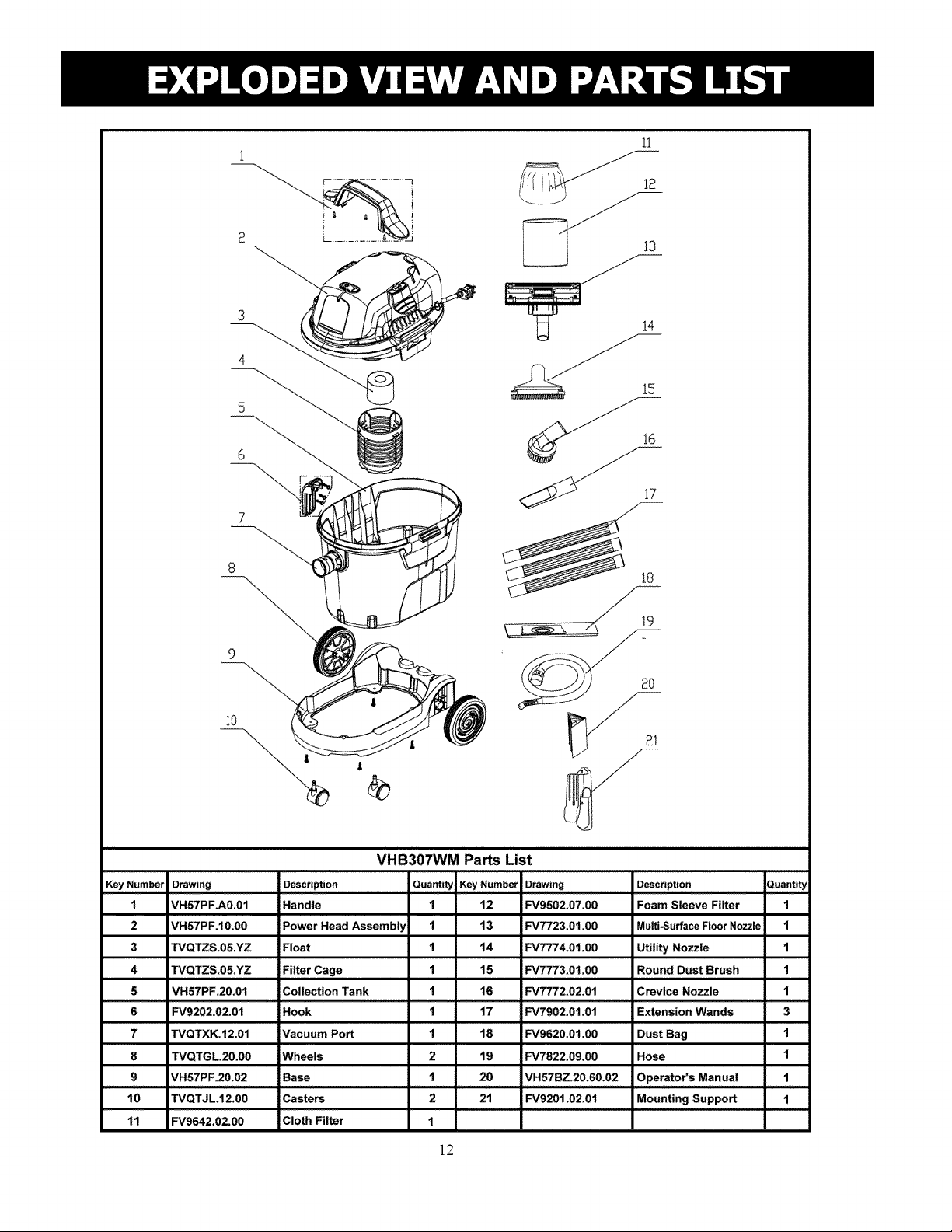 EXPLODED VIEW AND PARTS LIST

1
2
3
4
5
6
7
8
9
10
11
12
13
14
15
16
17
18
19
20
21

VHB307WM Parts List

| Key Number | Drawing | Description | Quantity | Key Number | Drawing | Description | Quantity |
|---|---|---|---|---|---|---|---|
| 1 | VH57PF.A0.01 | Handle | 1 | 12 | FV9502.07.00 | Foam Sleeve Filter | 1 |
| 2 | VH57PF.10.00 | Power Head Assembly | 1 | 13 | FV7723.01.00 | Multi-Surface Floor Nozzle | 1 |
| 3 | TVQTZS.05.YZ | Float | 1 | 14 | FV7774.01.00 | Utility Nozzle | 1 |
| 4 | TVQTZS.05.YZ | Filter Cage | 1 | 15 | FV7773.01.00 | Round Dust Brush | 1 |
| 5 | VH57PF.20.01 | Collection Tank | 1 | 16 | FV7772.02.01 | Crevice Nozzle | 1 |
| 6 | FV9202.02.01 | Hook | 1 | 17 | FV7902.01.01 | Extension Wands | 3 |
| 7 | TVQTXK.12.01 | Vacuum Port | 1 | 18 | FV9620.01.00 | Dust Bag | 1 |
| 8 | TVQTGL.20.00 | Wheels | 2 | 19 | FV7822.09.00 | Hose | 1 |
| 9 | VH57PF.20.02 | Base | 1 | 20 | VH57BZ.20.60.02 | Operator's Manual | 1 |
| 10 | TVQTJL.12.00 | Casters | 2 | 21 | FV9201.02.01 | Mounting Support | 1 |
| 11 | FV9642.02.00 | Cloth Filter | 1 | | | | |

12